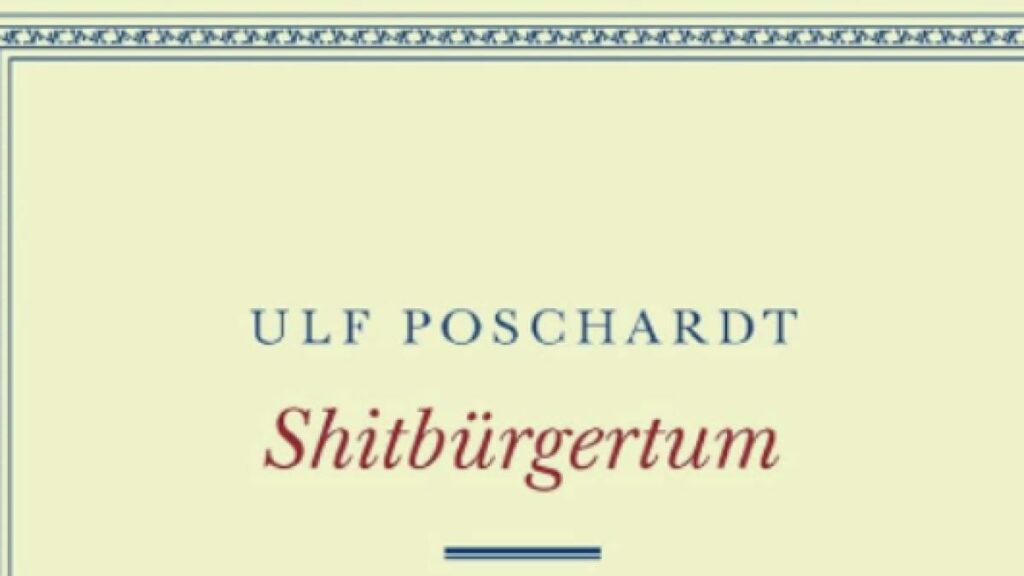 ULF POSCHARDT

Shitbürgertum